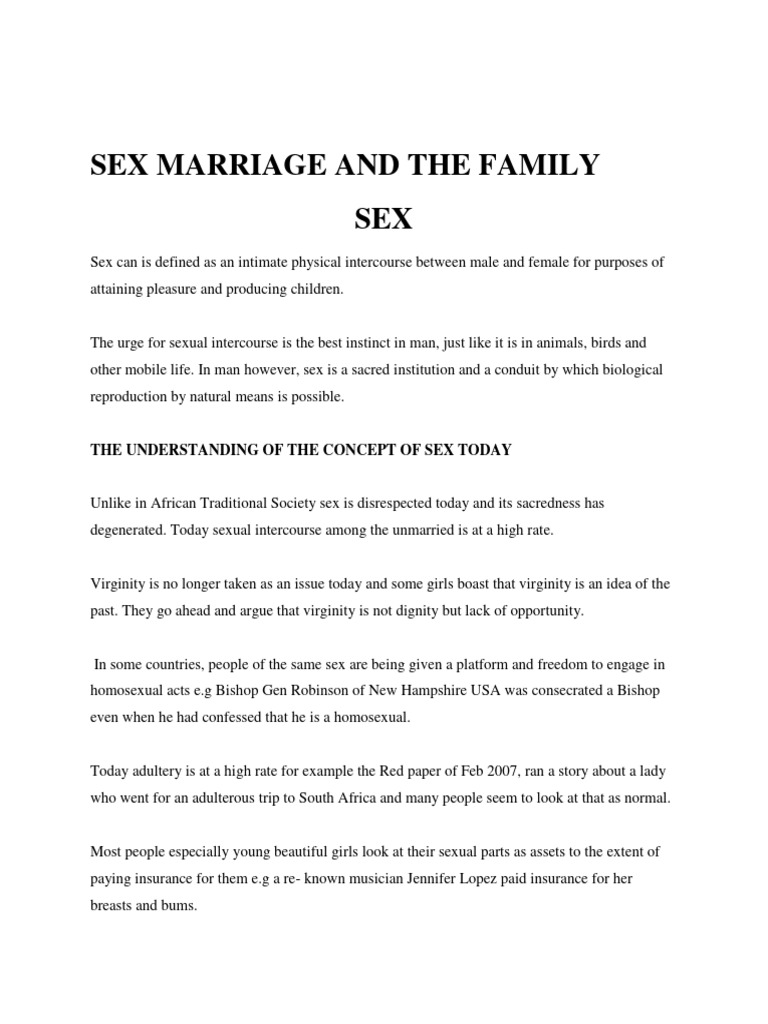 SEX MARRIAGE AND THE FAMILY

SEX

Sex can is defined as an intimate physical intercourse between male and female for purposes of attaining pleasure and producing children.

The urge for sexual intercourse is the best instinct in man, just like it is in animals, birds and other mobile life. In man however, sex is a sacred institution and a conduit by which biological reproduction by natural means is possible.

THE UNDERSTANDING OF THE CONCEPT OF SEX TODAY

Unlike in African Traditional Society sex is disrespected today and its sacredness has degenerated. Today sexual intercourse among the unmarried is at a high rate.

Virginity is no longer taken as an issue today and some girls boast that virginity is an idea of the past. They go ahead and argue that virginity is not dignity but lack of opportunity.

In some countries, people of the same sex are being given a platform and freedom to engage in homosexual acts e.g Bishop Gen Robinson of New Hampshire USA was consecrated a Bishop even when he had confessed that he is a homosexual.

Today adultery is at a high rate for example the Red paper of Feb 2007, ran a story about a lady who went for an adulterous trip to South Africa and many people seem to look at that as normal.

Most people especially young beautiful girls look at their sexual parts as assets to the extent of paying insurance for them e.g a re- known musician Jennifer Lopez paid insurance for her breasts and bums.